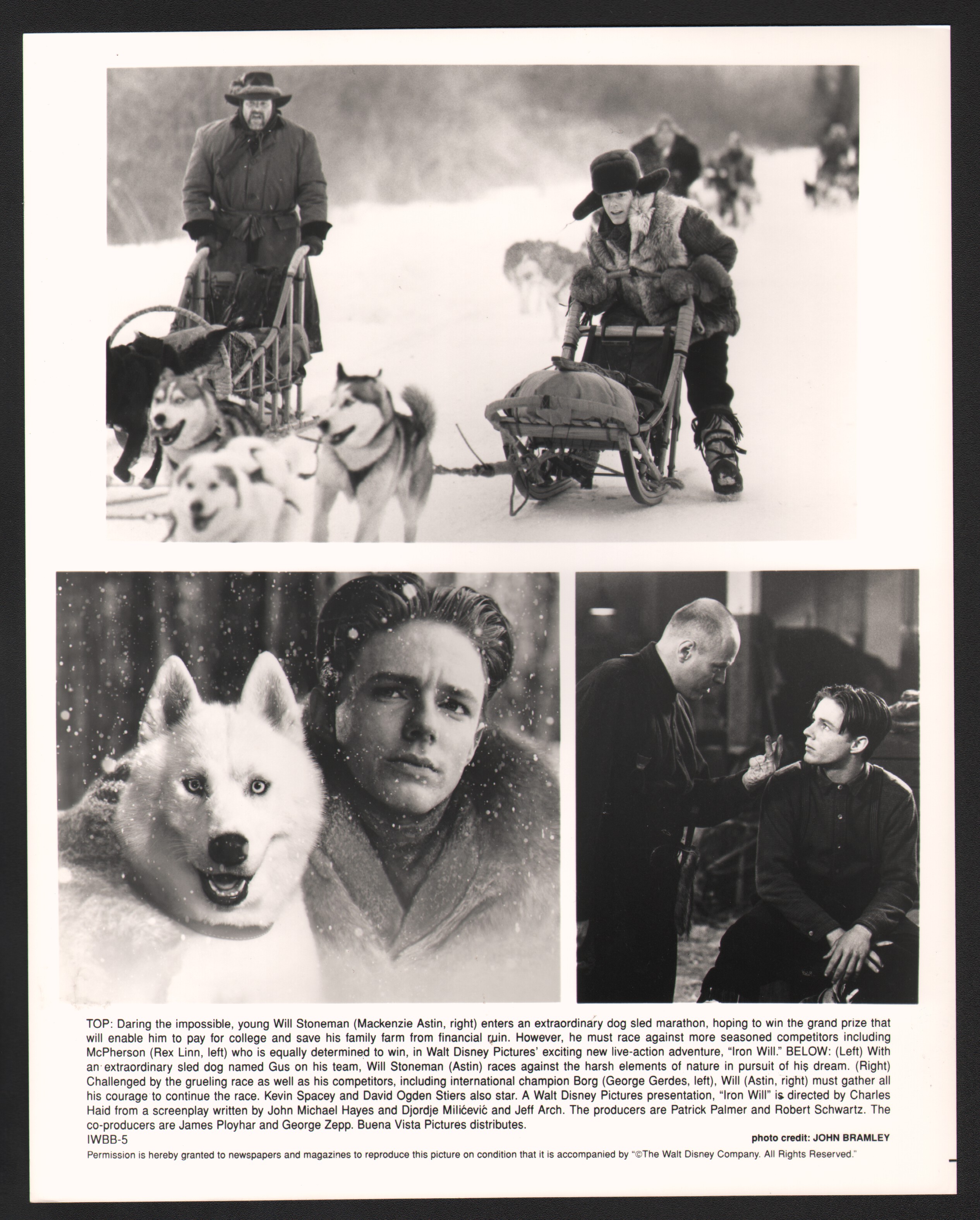 TOP: Daring the impossible, young Will Stoneman (Mackenzie Astin, right) enters an extraordinary dog sled marathon, hoping to win the grand prize that will enable him to pay for college and save his family farm from financial ruin. However, he must race against more seasoned competitors including McPherson (Rex Linn, left) who is equally determined to win, in Walt Disney Pictures' exciting new live-action adventure, "Iron Will." BELOW: (Left) With an extraordinary sled dog named Gus on his team, Will Stoneman (Astin) races against the harsh elements of nature in pursuit of his dream. (Right) Challenged by the grueling race as well as his competitors, including international champion Borg (George Gerdes, left), Will (Astin, right) must gather all his courage to continue the race. Kevin Spacey and David Ogden Stiers also star. A Walt Disney Pictures presentation, "Iron Will" is directed by Charles Haid from a screenplay written by John Michael Hayes and Djordje Milićević and Jeff Arch. The producers are Patrick Palmer and Robert Schwartz. The co-producers are James Ployhar and George Zepp. Buena Vista Pictures distributes.

IWBB-5

photo credit: JOHN BRAMLEY

Permission is hereby granted to newspapers and magazines to reproduce this picture on condition that it is accompanied by "©The Walt Disney Company. All Rights Reserved."